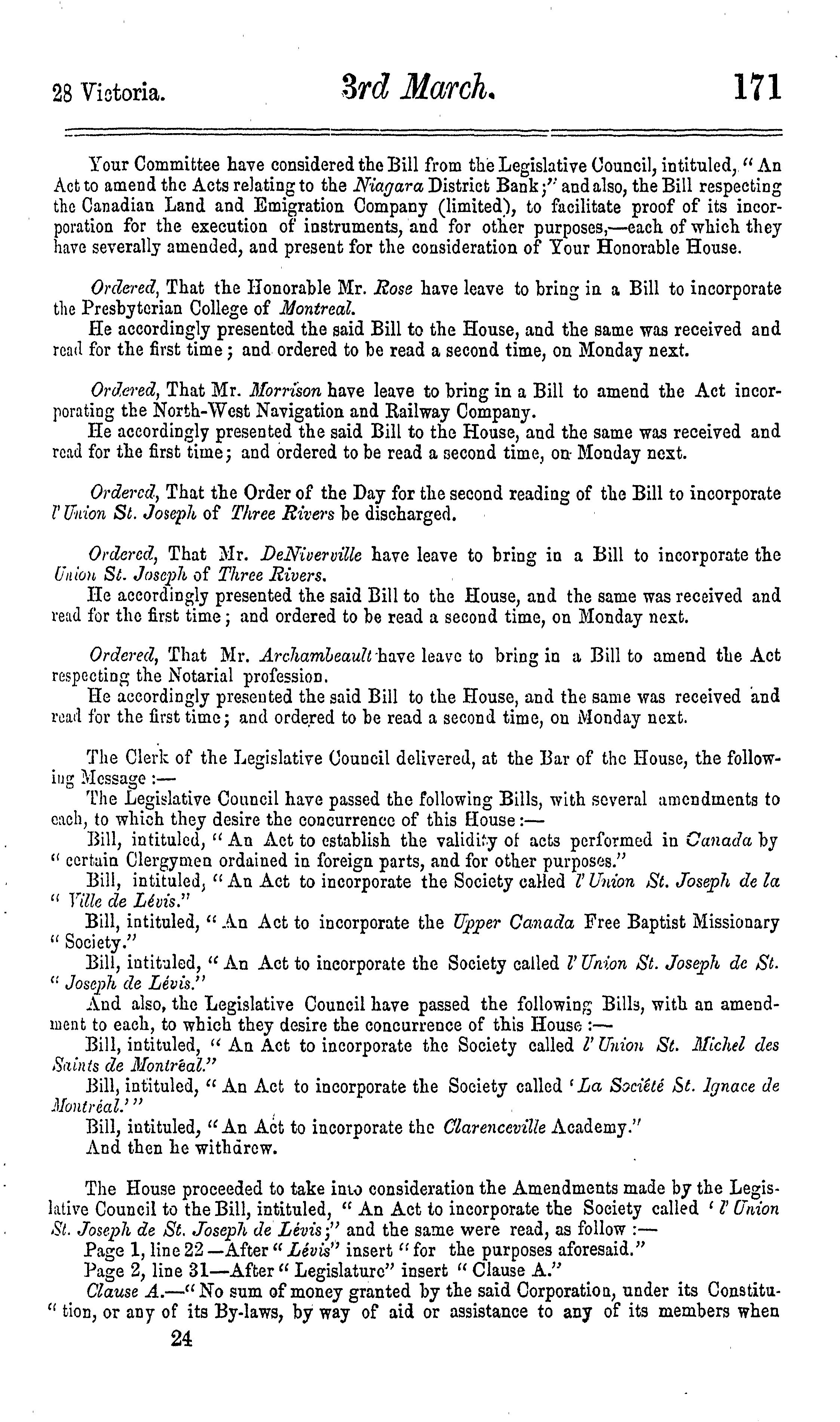 28 Victoria. 3rd March. 171

Your Committee have considered the Bill from the Legislative Council, intituled, "An Act to amend the Acts relating to the Niagara District Bank;" and also, the Bill respecting the Canadian Land and Emigration Company (limited), to facilitate proof of its incorporation for the execution of instruments, and for other purposes,—each of which they have severally amended, and present for the consideration of Your Honorable House.

Ordered, That the Honorable Mr. Rose have leave to bring in a Bill to incorporate the Presbyterian College of Montreal.
He accordingly presented the said Bill to the House, and the same was received and read for the first time; and ordered to be read a second time, on Monday next.

Ordered, That Mr. Morrison have leave to bring in a Bill to amend the Act incorporating the North-West Navigation and Railway Company.
He accordingly presented the said Bill to the House, and the same was received and read for the first time; and ordered to be read a second time, on Monday next.

Ordered, That the Order of the Day for the second reading of the Bill to incorporate l'Union St. Joseph of Three Rivers be discharged.

Ordered, That Mr. DeNiverville have leave to bring in a Bill to incorporate the Union St. Joseph of Three Rivers.
He accordingly presented the said Bill to the House, and the same was received and read for the first time; and ordered to be read a second time, on Monday next.

Ordered, That Mr. Archambeault have leave to bring in a Bill to amend the Act respecting the Notarial profession.
He accordingly presented the said Bill to the House, and the same was received and read for the first time; and ordered to be read a second time, on Monday next.

The Clerk of the Legislative Council delivered, at the Bar of the House, the following Message:—
The Legislative Council have passed the following Bills, with several amendments to each, to which they desire the concurrence of this House:—
Bill, intituled, "An Act to establish the validity of acts performed in Canada by "certain Clergymen ordained in foreign parts, and for other purposes."
Bill, intituled, "An Act to incorporate the Society called l'Union St. Joseph de la "Ville de Lévis."
Bill, intituled, "An Act to incorporate the Upper Canada Free Baptist Missionary "Society."
Bill, intituled, "An Act to incorporate the Society called l'Union St. Joseph de St. "Joseph de Lévis."
And also, the Legislative Council have passed the following Bills, with an amendment to each, to which they desire the concurrence of this House:—
Bill, intituled, "An Act to incorporate the Society called l'Union St. Michel des Saints de Montréal."
Bill, intituled, "An Act to incorporate the Society called 'La Société St. Ignace de Montréal.'"
Bill, intituled, "An Act to incorporate the Clarenceville Academy."
And then he withdrew.

The House proceeded to take into consideration the Amendments made by the Legislative Council to the Bill, intituled, "An Act to incorporate the Society called 'l'Union St. Joseph de St. Joseph de Lévis;" and the same were read, as follow:—
Page 1, line 22—After "Lévis" insert "for the purposes aforesaid."
Page 2, line 31—After "Legislature" insert "Clause A."
Clause A.—"No sum of money granted by the said Corporation, under its Constitu-"tion, or any of its By-laws, by way of aid or assistance to any of its members when

24